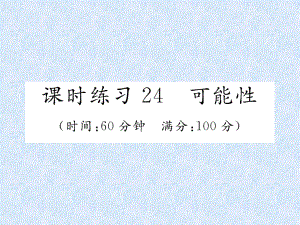 课时练习 24　可能性

（时间:60 分钟　满分:100 分）